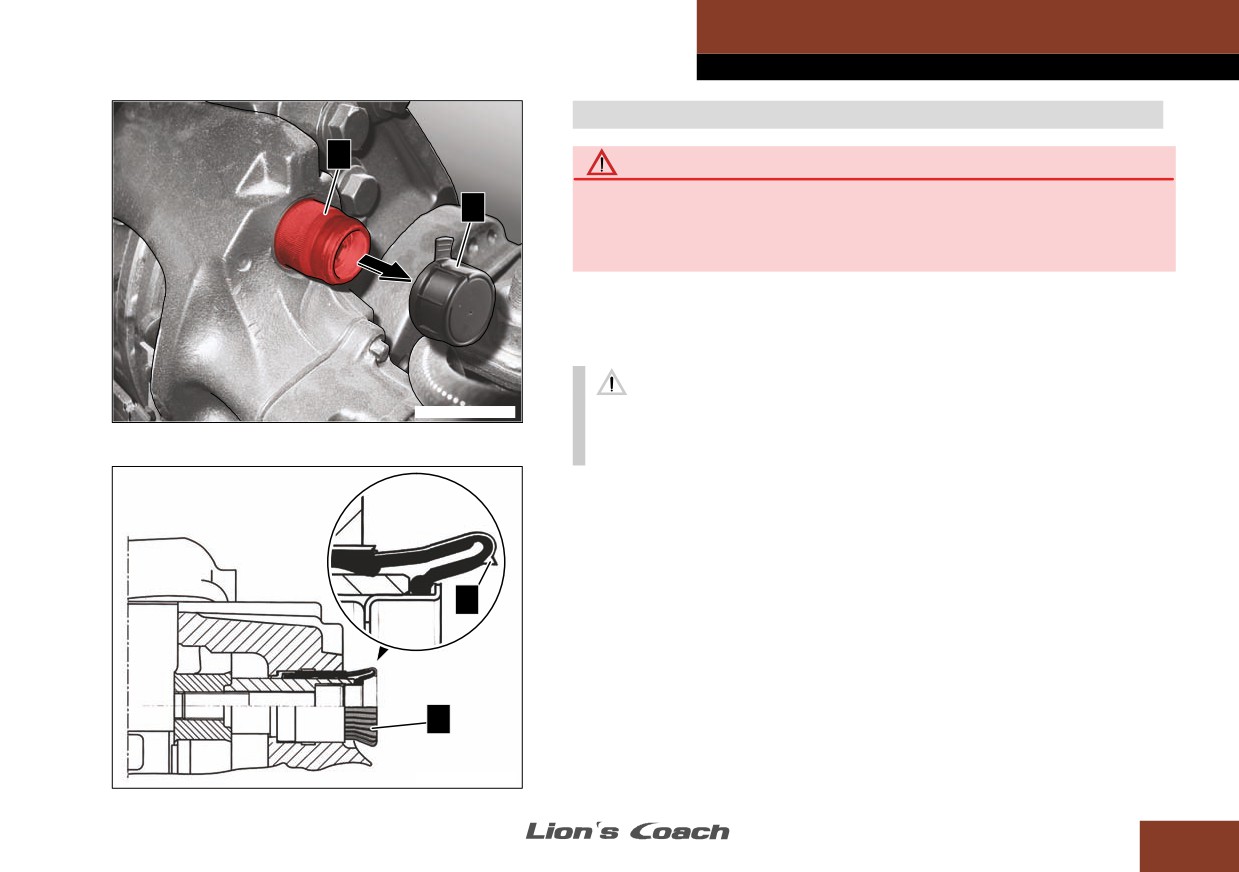 Lion's Coach